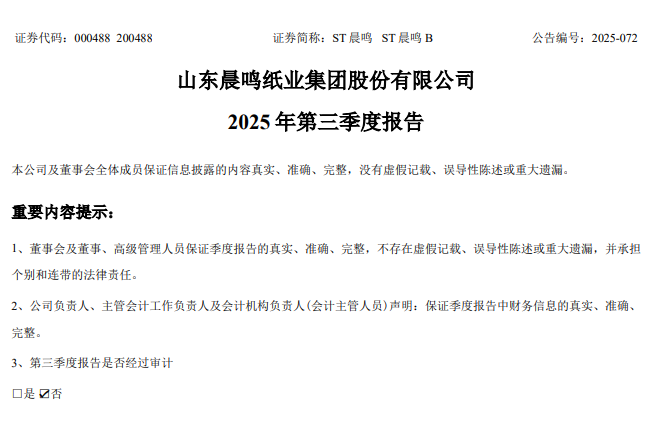 证券代码：000488 200488 证券简称：ST晨鸣 ST晨鸣B 公告编号：2025-072

山东晨鸣纸业集团股份有限公司

2025年第三季度报告

本公司及董事会全体成员保证信息披露的内容真实、准确、完整，没有虚假记载、误导性陈述或重大遗漏。

重要内容提示：

1、董事会及董事、高级管理人员保证季度报告的真实、准确、完整，不存在虚假记载、误导性陈述或重大遗漏，并承担个别和连带的法律责任。

2、公司负责人、主管会计工作负责人及会计机构负责人(会计主管人员)声明：保证季度报告中财务信息的真实、准确、完整。

3、第三季度报告是否经过审计

☐是 ☑否